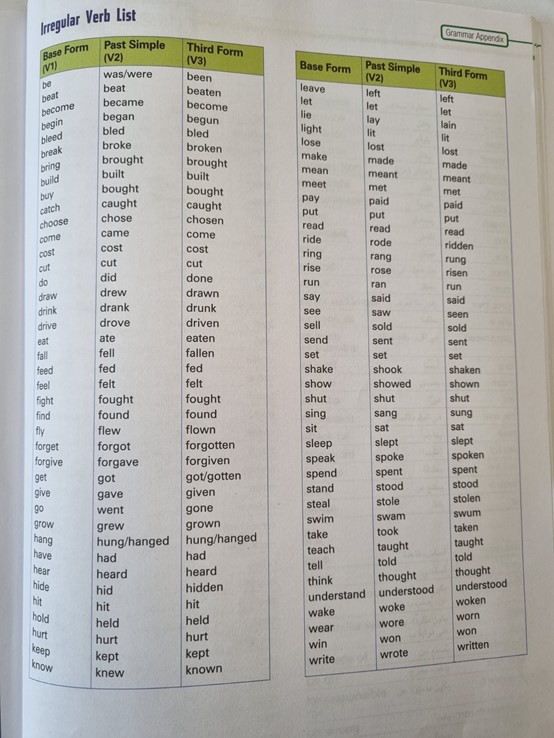 Irregular Verb List

Grammar Appendix

| Base Form (V1) | Past Simple (V2) | Third Form (V3) |
|---|---|---|
| be | was/were | been |
| beat | beat | beaten |
| become | became | become |
| begin | began | begun |
| bleed | bled | bled |
| break | broke | broken |
| bring | brought | brought |
| build | built | built |
| buy | bought | bought |
| catch | caught | caught |
| choose | chose | chosen |
| come | came | come |
| cost | cost | cost |
| cut | cut | cut |
| do | did | done |
| draw | drew | drawn |
| drink | drank | drunk |
| drive | drove | driven |
| eat | ate | eaten |
| fall | fell | fallen |
| feed | fed | fed |
| feel | felt | felt |
| fight | fought | fought |
| find | found | found |
| fly | flew | flown |
| forget | forgot | forgotten |
| forgive | forgave | forgiven |
| get | got | got/gotten |
| give | gave | given |
| go | went | gone |
| grow | grew | grown |
| hang | hung/hanged | hung/hanged |
| have | had | had |
| hear | heard | heard |
| hide | hid | hidden |
| hit | hit | hit |
| hold | held | held |
| hurt | hurt | hurt |
| keep | kept | kept |
| know | knew | known |

| Base Form | Past Simple (V2) | Third Form (V3) |
|---|---|---|
| leave | left | left |
| let | let | let |
| lie | lay | lain |
| light | lit | lit |
| lose | lost | lost |
| make | made | made |
| mean | meant | meant |
| meet | met | met |
| pay | paid | paid |
| put | put | put |
| read | read | read |
| ride | rode | ridden |
| ring | rang | rung |
| rise | rose | risen |
| run | ran | run |
| say | said | said |
| see | saw | seen |
| sell | sold | sold |
| send | sent | sent |
| set | set | set |
| shake | shook | shaken |
| show | showed | shown |
| shut | shut | shut |
| sing | sang | sung |
| sit | sat | sat |
| sleep | slept | slept |
| speak | spoke | spoken |
| spend | spent | spent |
| stand | stood | stood |
| steal | stole | stolen |
| swim | swam | swum |
| take | took | taken |
| teach | taught | taught |
| tell | told | told |
| think | thought | thought |
| understand | understood | understood |
| wake | woke | woken |
| wear | wore | worn |
| win | won | won |
| write | wrote | written |